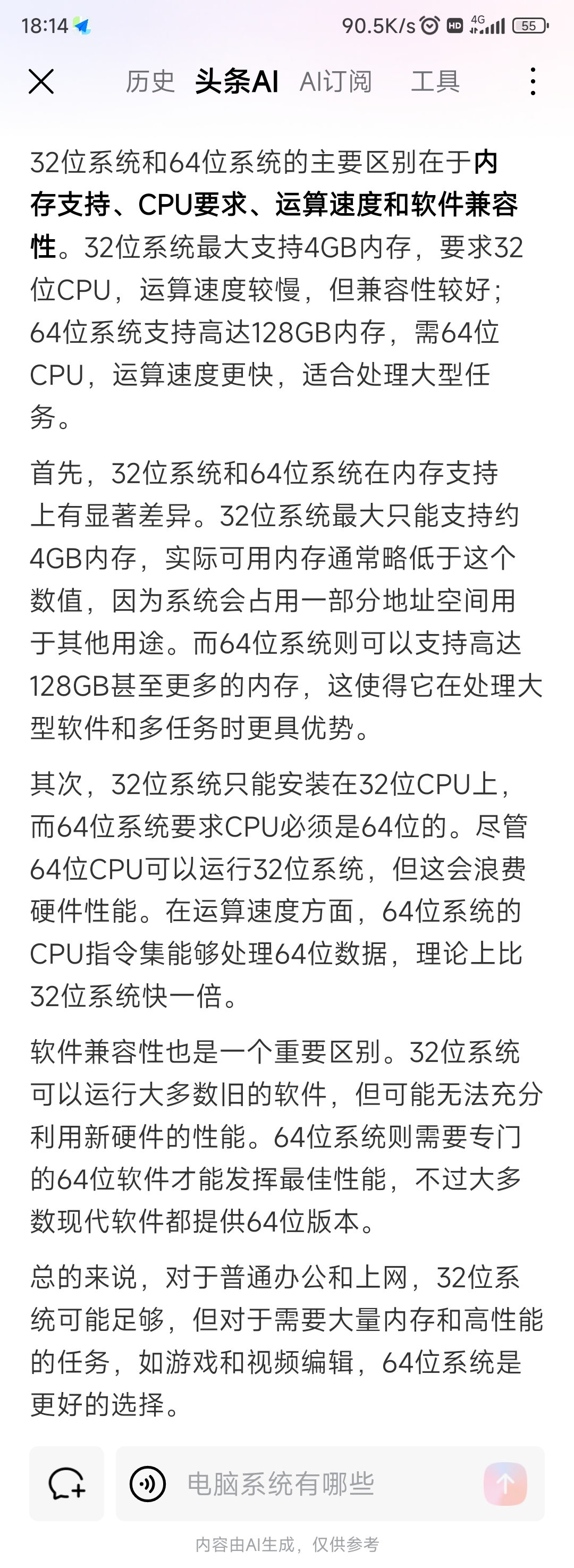 18:14 90.5K/s HD 4G 55

历史 头条AI AI订阅 工具

32位系统和64位系统的主要区别在于内存支持、CPU要求、运算速度和软件兼容性。32位系统最大支持4GB内存，要求32位CPU，运算速度较慢，但兼容性较好；64位系统支持高达128GB内存，需64位CPU，运算速度更快，适合处理大型任务。

首先，32位系统和64位系统在内存支持上有显著差异。32位系统最大只能支持约4GB内存，实际可用内存通常略低于这个数值，因为系统会占用一部分地址空间用于其他用途。而64位系统则可以支持高达128GB甚至更多的内存，这使得它在处理大型软件和多任务时更具优势。

其次，32位系统只能安装在32位CPU上，而64位系统要求CPU必须是64位的。尽管64位CPU可以运行32位系统，但这会浪费硬件性能。在运算速度方面，64位系统的CPU指令集能够处理64位数据，理论上比32位系统快一倍。

软件兼容性也是一个重要区别。32位系统可以运行大多数旧的软件，但可能无法充分利用新硬件的性能。64位系统则需要专门的64位软件才能发挥最佳性能，不过大多数现代软件都提供64位版本。

总的来说，对于普通办公和上网，32位系统可能足够，但对于需要大量内存和高性能的任务，如游戏和视频编辑，64位系统是更好的选择。

电脑系统有哪些

内容由AI生成，仅供参考